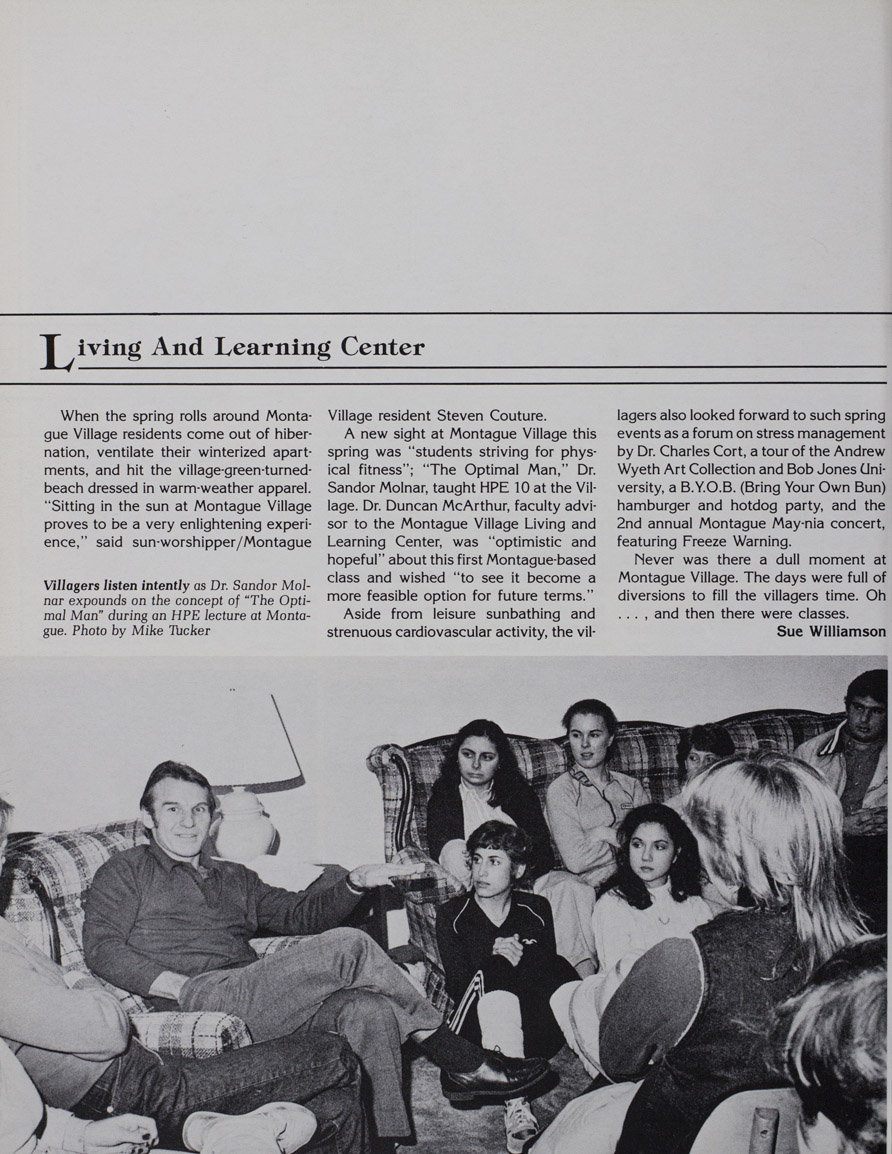 Living And Learning Center

When the spring rolls around Montague Village residents come out of hibernation, ventilate their winterized apartments, and hit the village-green-turned-beach dressed in warm-weather apparel. "Sitting in the sun at Montague Village proves to be a very enlightening experience," said sun-worshipper/Montague Village resident Steven Couture.

A new sight at Montague Village this spring was "students striving for physical fitness"; "The Optimal Man," Dr. Sandor Molnar, taught HPE 10 at the Village. Dr. Duncan McArthur, faculty advisor to the Montague Village Living and Learning Center, was "optimistic and hopeful" about this first Montague-based class and wished "to see it become a more feasible option for future terms."

Aside from leisure sunbathing and strenuous cardiovascular activity, the villagers also looked forward to such spring events as a forum on stress management by Dr. Charles Cort, a tour of the Andrew Wyeth Art Collection and Bob Jones University, a B.Y.O.B. (Bring Your Own Bun) hamburger and hotdog party, and the 2nd annual Montague May-nia concert, featuring Freeze Warning.

Never was there a dull moment at Montague Village. The days were full of diversions to fill the villagers time. Oh . . . , and then there were classes.

Sue Williamson

Villagers listen intently as Dr. Sandor Molnar expounds on the concept of "The Optimal Man" during an HPE lecture at Montague. Photo by Mike Tucker